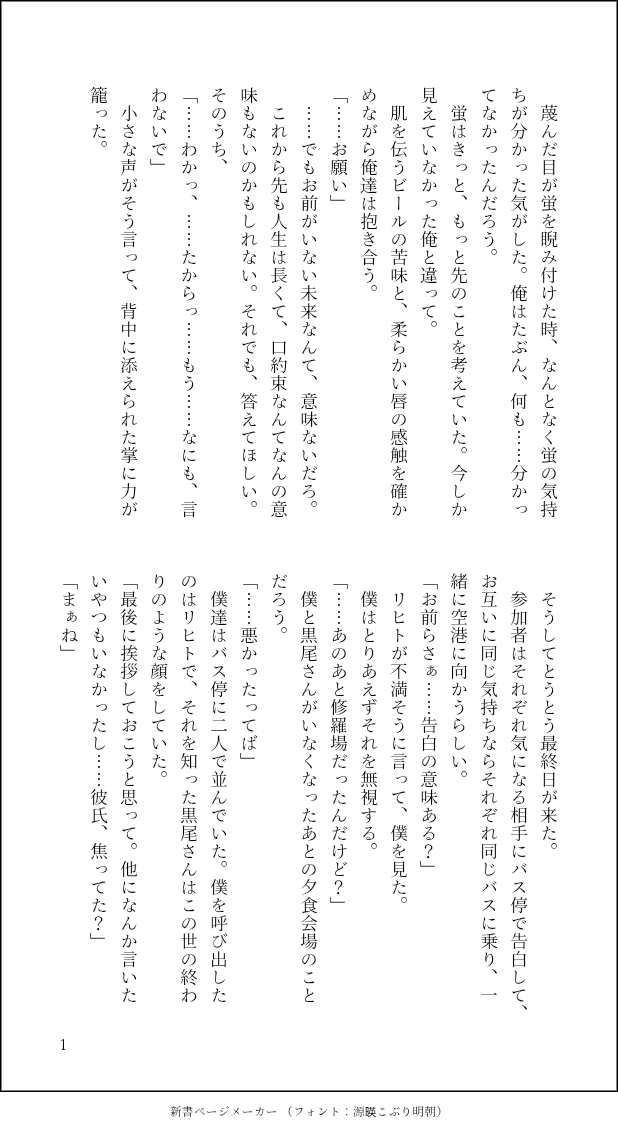 蔑んだ目が蛍を睨み付けた時、なんとなく蛍の気持ちが分かった気がした。俺はたぶん、何も……分かってなかったんだろう。

蛍はきっと、もっと先のことを考えていた。今しか見えていなかった俺と違って。

肌を伝うビールの苦味と、柔らかい唇の感触を確かめながら俺達は抱き合う。

「……お願い」

……でもお前がいない未来なんて、意味ないだろ。

これから先も人生は長くて、口約束なんてなんの意味もないのかもしれない。それでも、答えてほしい。

そのうち、

「……わかっ、……たからっ……もう……なにも、言わないで」

小さな声がそう言って、背中に添えられた掌に力が籠った。

そうしてとうとう最終日が来た。

参加者はそれぞれ気になる相手にバス停で告白して、お互いに同じ気持ちならそれぞれ同じバスに乗り、一緒に空港に向かうらしい。

「お前らさぁ……告白の意味ある？」

リヒトが不満そうに言って、僕を見た。

僕はとりあえずそれを無視する。

「……あのあと修羅場だったんだけど？」

僕と黒尾さんがいなくなったあとの夕食会場のことだろう。

「……悪かったってば」

僕達はバス停に二人で並んでいた。僕を呼び出したのはリヒトで、それを知った黒尾さんはこの世の終わりのような顔をしていた。

「最後に挨拶しておこうと思って。他になんか言いたいやつもいなかったし……彼氏、焦ってた？」

「まぁね」

1

新書ページメーカー（フォント：源暎こぶり明朝）